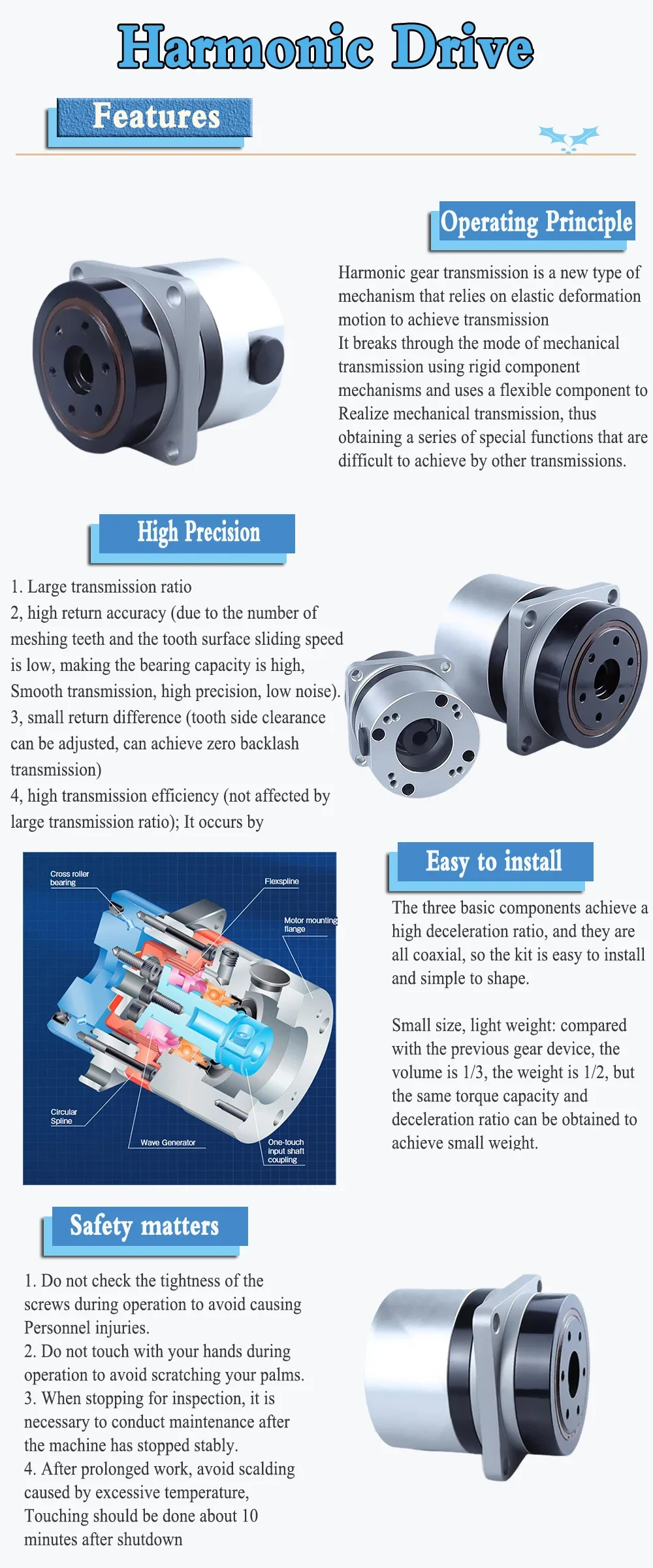 Harmonic Drive

Features

Operating Principle

Harmonic gear transmission is a new type of mechanism that relies on elastic deformation motion to achieve transmission
It breaks through the mode of mechanical transmission using rigid component mechanisms and uses a flexible component to Realize mechanical transmission, thus obtaining a series of special functions that are difficult to achieve by other transmissions.

High Precision

1. Large transmission ratio
2, high return accuracy (due to the number of meshing teeth and the tooth surface sliding speed is low, making the bearing capacity is high, Smooth transmission, high precision, low noise).
3, small return difference (tooth side clearance can be adjusted, can achieve zero backlash transmission)
4, high transmission efficiency (not affected by large transmission ratio); It occurs by

Cross roller bearing
Flexspline
Motor mounting flange
Circular Spline
Wave Generator
One-touch input shaft coupling

Easy to install

The three basic components achieve a high deceleration ratio, and they are all coaxial, so the kit is easy to install and simple to shape.

Small size, light weight: compared with the previous gear device, the volume is 1/3, the weight is 1/2, but the same torque capacity and deceleration ratio can be obtained to achieve small weight.

Safety matters

1. Do not check the tightness of the screws during operation to avoid causing Personnel injuries.
2. Do not touch with your hands during operation to avoid scratching your palms.
3. When stopping for inspection, it is necessary to conduct maintenance after the machine has stopped stably.
4. After prolonged work, avoid scalding caused by excessive temperature, Touching should be done about 10 minutes after shutdown